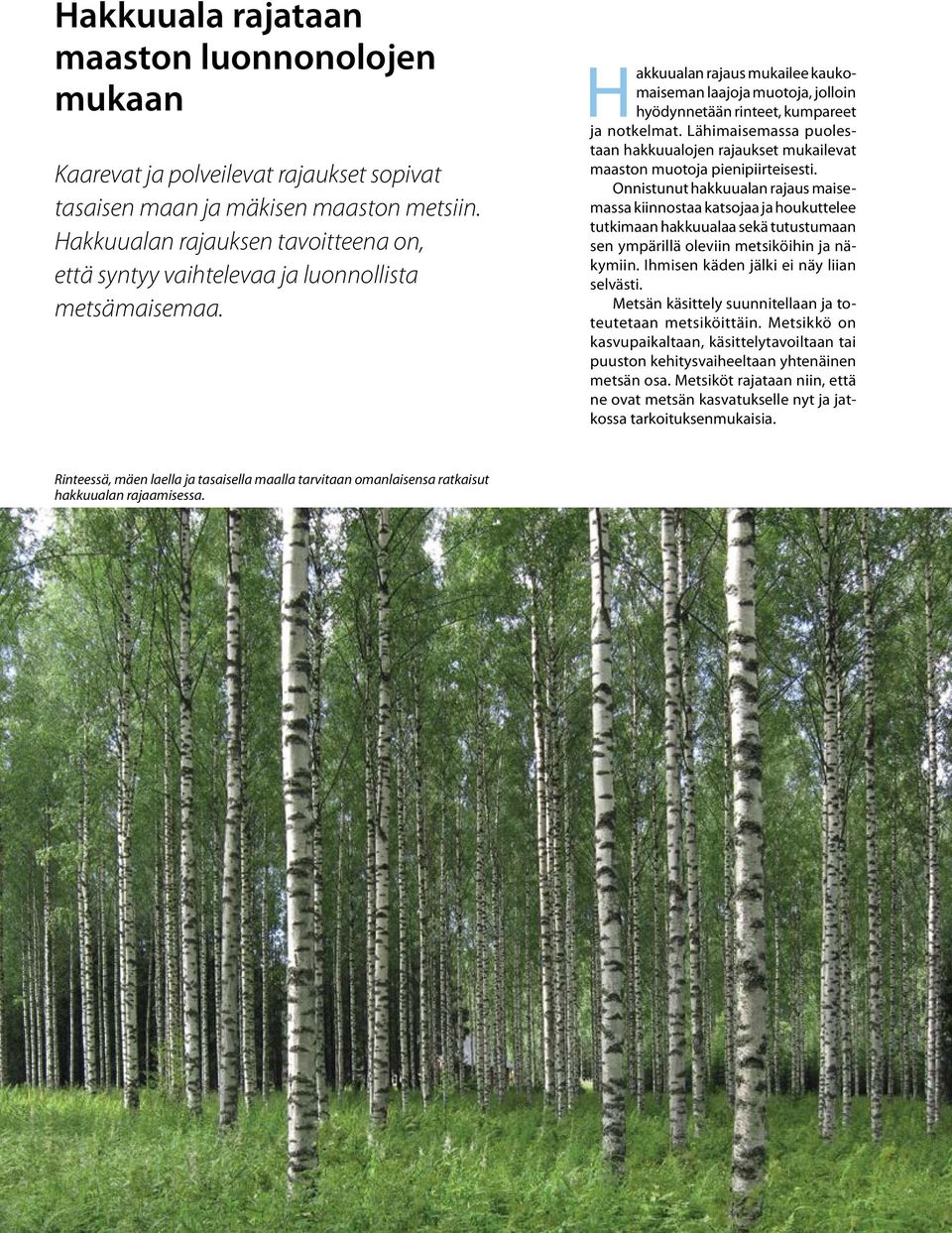 Hakkuuala rajataan maaston luonnonolojen mukaan

Kaarevat ja polveilevat rajaukset sopivat tasaisen maan ja mäkisen maaston metsiin. Hakkuualan rajauksen tavoitteena on, että syntyy vaihtelevaa ja luonnollista metsämaisemaa.

Hakkuualan rajaus mukailee kaukomaiseman laajoja muotoja, jolloin hyödynnetään rinteet, kumpareet ja notkelmat. Lähimaisemassa puolestaan hakkuualojen rajaukset mukailevat maaston muotoja pienipiirteisesti.

Onnistunut hakkuualan rajaus maisemassa kiinnostaa katsojaa ja houkuttelee tutkimaan hakkuualaa sekä tutustumaan sen ympärillä oleviin metsiköihin ja näkymiin. Ihmisen käden jälki ei näy liian selvästi.

Metsän käsittely suunnitellaan ja toteutetaan metsiköittäin. Metsikkö on kasvupaikaltaan, käsittelytavoiltaan tai puuston kehitysvaiheeltaan yhtenäinen metsän osa. Metsiköt rajataan niin, että ne ovat metsän kasvatukselle nyt ja jatkossa tarkoituksenmukaisia.

Rinteessä, mäen laella ja tasaisella maalla tarvitaan omanlaisensa ratkaisut hakkuualan rajaamisessa.